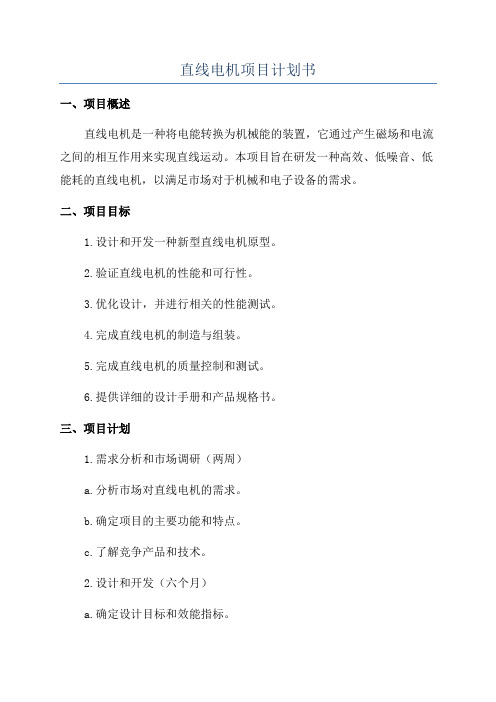 直线电机项目计划书

一、项目概述

直线电机是一种将电能转换为机械能的装置，它通过产生磁场和电流之间的相互作用来实现直线运动。本项目旨在研发一种高效、低噪音、低能耗的直线电机，以满足市场对于机械和电子设备的需求。

二、项目目标

1.设计和开发一种新型直线电机原型。

2.验证直线电机的性能和可行性。

3.优化设计，并进行相关的性能测试。

4.完成直线电机的制造与组装。

5.完成直线电机的质量控制和测试。

6.提供详细的设计手册和产品规格书。

三、项目计划

1.需求分析和市场调研（两周）

a.分析市场对直线电机的需求。

b.确定项目的主要功能和特点。

c.了解竞争产品和技术。

2.设计和开发（六个月）

a.确定设计目标和效能指标。